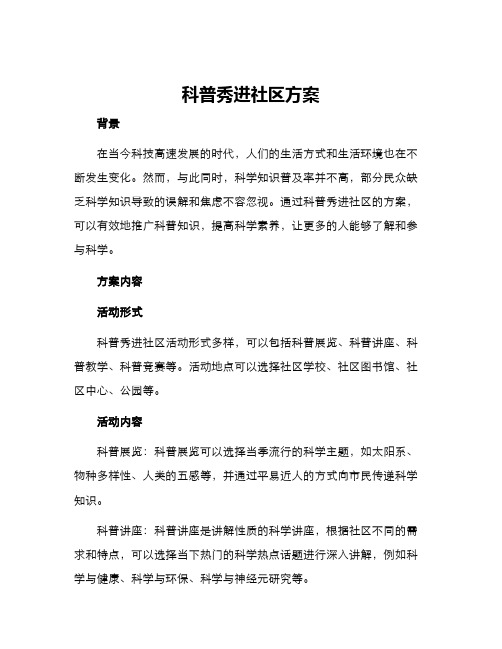 科普秀进社区方案

背景

在当今科技高速发展的时代，人们的生活方式和生活环境也在不断发生变化。然而，与此同时，科学知识普及率并不高，部分民众缺乏科学知识导致的误解和焦虑不容忽视。通过科普秀进社区的方案，可以有效地推广科普知识，提高科学素养，让更多的人能够了解和参与科学。

方案内容

活动形式

科普秀进社区活动形式多样，可以包括科普展览、科普讲座、科普教学、科普竞赛等。活动地点可以选择社区学校、社区图书馆、社区中心、公园等。

活动内容

科普展览：科普展览可以选择当季流行的科学主题，如太阳系、物种多样性、人类的五感等，并通过平易近人的方式向市民传递科学知识。

科普讲座：科普讲座是讲解性质的科学讲座，根据社区不同的需求和特点，可以选择当下热门的科学热点话题进行深入讲解，例如科学与健康、科学与环保、科学与神经元研究等。